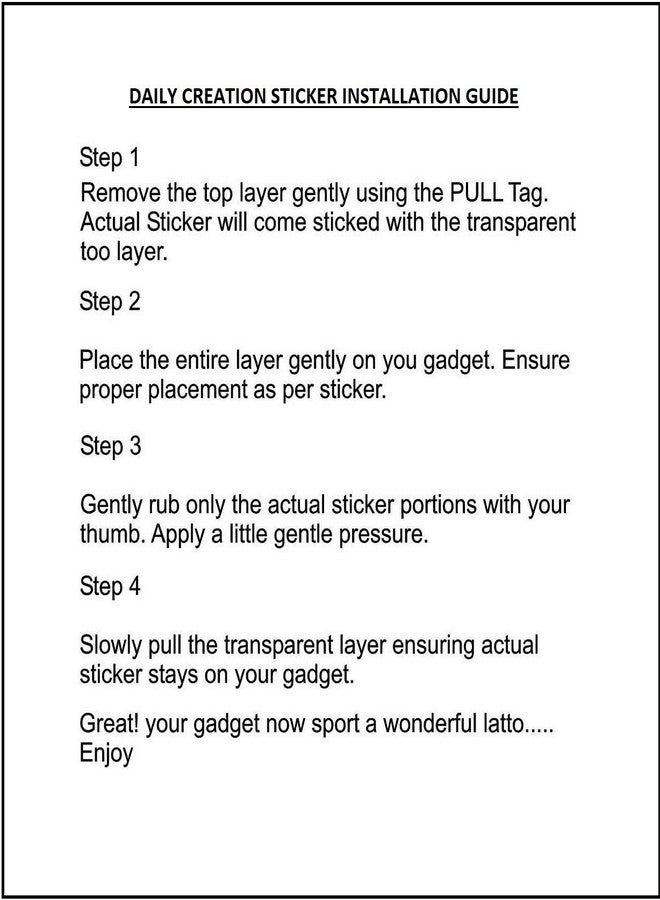 DAILY CREATION STICKER INSTALLATION GUIDE

Step 1

Remove the top layer gently using the PULL Tag. Actual Sticker will come sticked with the transparent too layer.

Step 2

Place the entire layer gently on you gadget. Ensure proper placement as per sticker.

Step 3

Gently rub only the actual sticker portions with your thumb. Apply a little gentle pressure.

Step 4

Slowly pull the transparent layer ensuring actual sticker stays on your gadget.

Great! your gadget now sport a wonderful latto..... Enjoy